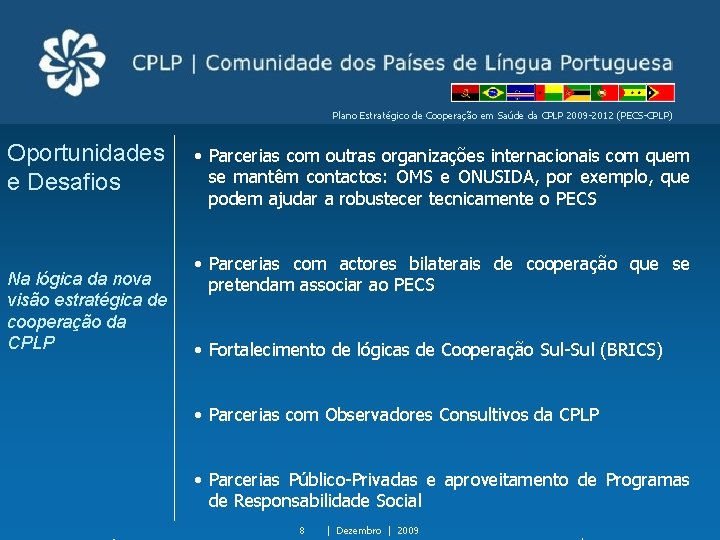 CPLP | Comunidade dos Países de Língua Portuguesa

Plano Estratégico de Cooperação em Saúde da CPLP 2009-2012 (PECS-CPLP)

Oportunidades e Desafios

Na lógica da nova visão estratégica de cooperação da CPLP

• Parcerias com outras organizações internacionais com quem se mantêm contactos: OMS e ONUSIDA, por exemplo, que podem ajudar a robustecer tecnicamente o PECS

• Parcerias com actores bilaterais de cooperação que se pretendam associar ao PECS

• Fortalecimento de lógicas de Cooperação Sul-Sul (BRICS)

• Parcerias com Observadores Consultivos da CPLP

• Parcerias Público-Privadas e aproveitamento de Programas de Responsabilidade Social

8 | Dezembro | 2009